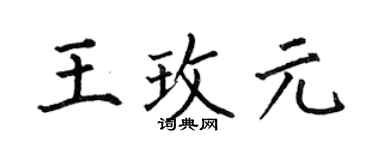 王玫元
词典网